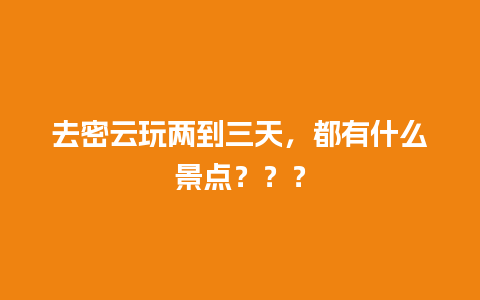 去密云玩两到三天，都有什么景点？？？